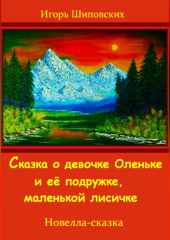 Игорь Шиповских

Сказка о девочке Оленьке и её подружке, маленькой лисичке

Новелла-сказка